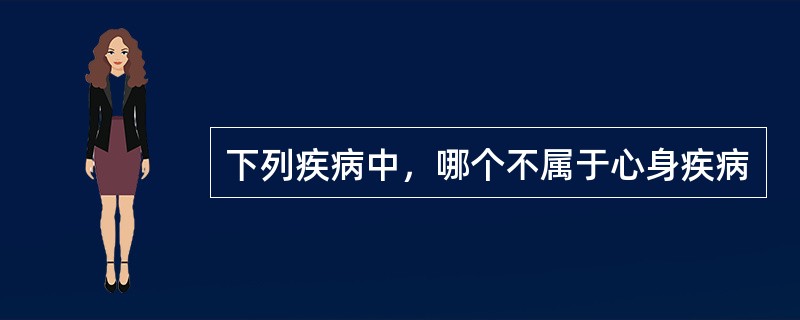 下列疾病中，哪个不属于心身疾病